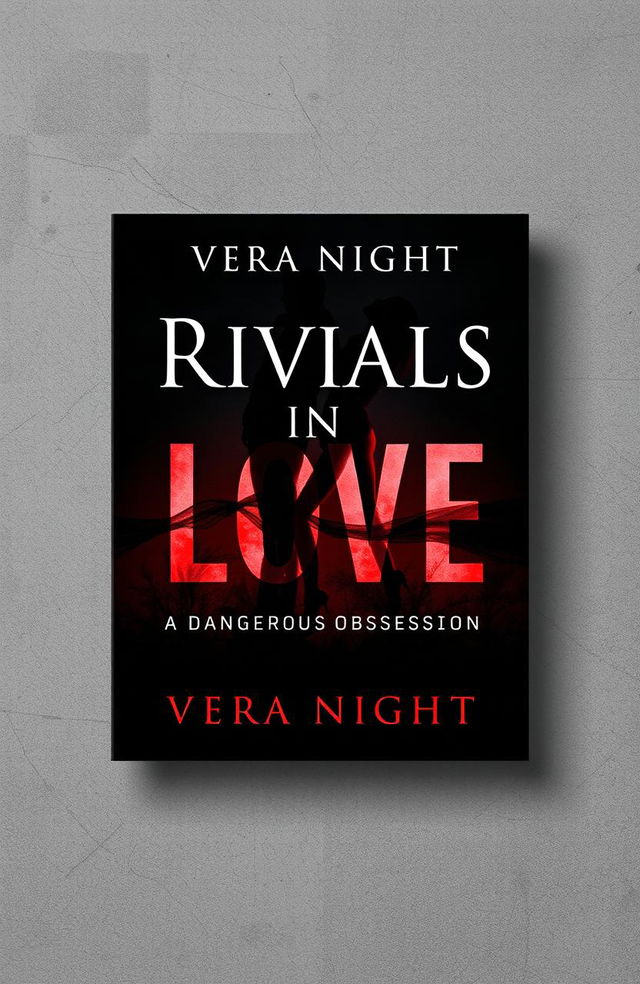 VERA NIGHT

RIVIALS IN LOVE

A DANGEROUS OBSSESSION

VERA NIGHT